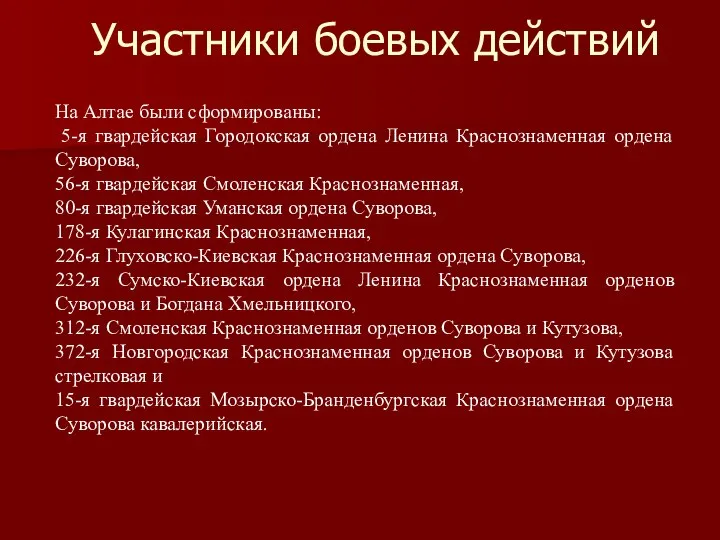 Участники боевых действий

На Алтае были сформированы:
5-я гвардейская Городокская ордена Ленина Краснознаменная ордена Суворова,
56-я гвардейская Смоленская Краснознаменная,
80-я гвардейская Уманская ордена Суворова,
178-я Кулагинская Краснознаменная,
226-я Глуховско-Киевская Краснознаменная ордена Суворова,
232-я Сумско-Киевская ордена Ленина Краснознаменная орденов Суворова и Богдана Хмельницкого,
312-я Смоленская Краснознаменная орденов Суворова и Кутузова,
372-я Новгородская Краснознаменная орденов Суворова и Кутузова стрелковая и
15-я гвардейская Мозырско-Бранденбургская Краснознаменная ордена Суворова кавалерийская.